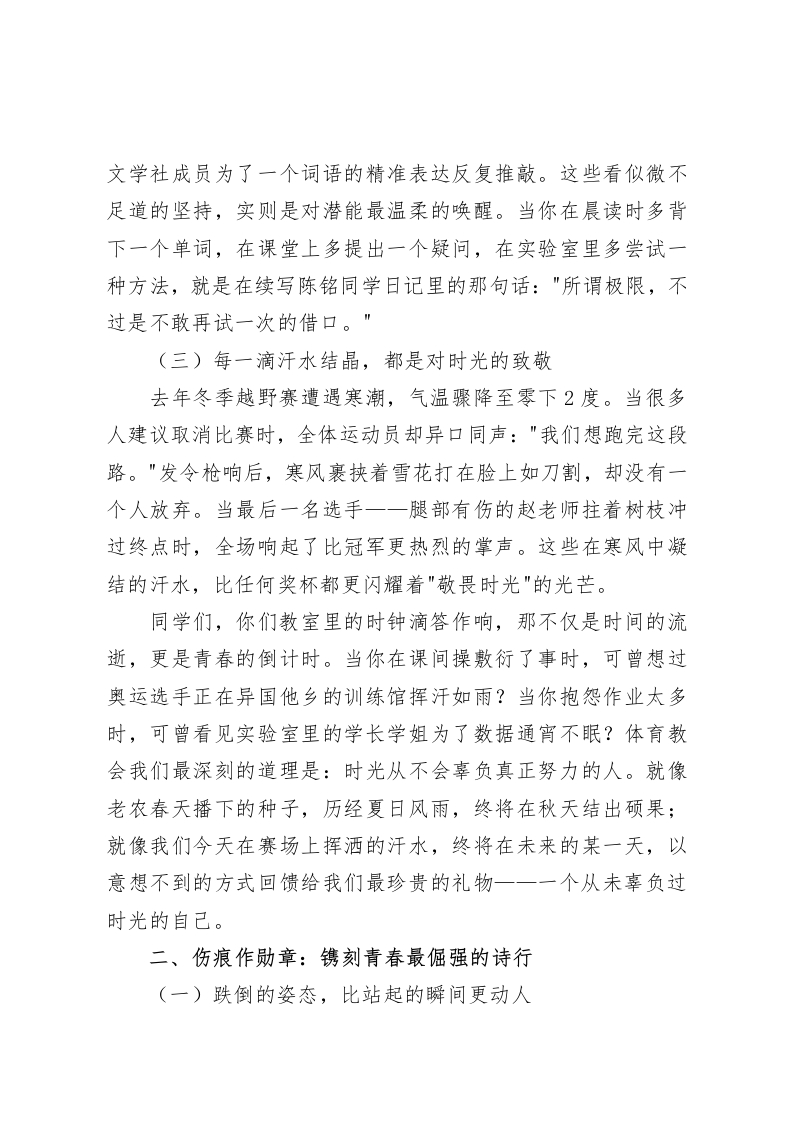 文学社成员为了一个词语的精准表达反复推敲。这些看似微不足道的坚持，实则是对潜能最温柔的唤醒。当你在晨读时多背下一个单词，在课堂上多提出一个疑问，在实验室里多尝试一种方法，就是在续写陈铭同学日记里的那句话："所谓极限，不过是不敢再试一次的借口。"

（三）每一滴汗水结晶，都是对时光的致敬

去年冬季越野赛遭遇寒潮，气温骤降至零下2度。当很多人建议取消比赛时，全体运动员却异口同声："我们想跑完这段路。"发令枪响后，寒风裹挟着雪花打在脸上如刀割，却没有一个人放弃。当最后一名选手——腿部有伤的赵老师拄着树枝冲过终点时，全场响起了比冠军更热烈的掌声。这些在寒风中凝结的汗水，比任何奖杯都更闪耀着"敬畏时光"的光芒。

同学们，你们教室里的时钟滴答作响，那不仅是时间的流逝，更是青春的倒计时。当你在课间操敷衍了事时，可曾想过奥运选手正在异国他乡的训练馆挥汗如雨？当你抱怨作业太多时，可曾看见实验室里的学长学姐为了数据通宵不眠？体育教会我们最深刻的道理是：时光从不会辜负真正努力的人。就像老农春天播下的种子，历经夏日风雨，终将在秋天结出硕果；就像我们今天在赛场上挥洒的汗水，终将在未来的某一天，以意想不到的方式回馈给我们最珍贵的礼物——一个从未辜负过时光的自己。

二、伤痕作勋章：镌刻青春最倔强的诗行

（一）跌倒的姿态，比站起的瞬间更动人